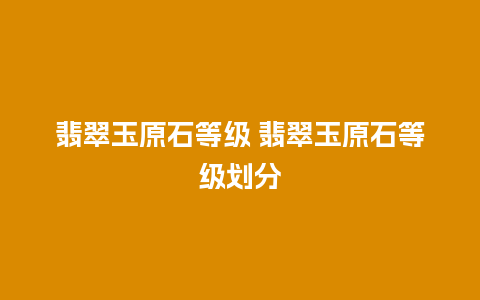 翡翠玉原石等级 翡翠玉原石等级划分